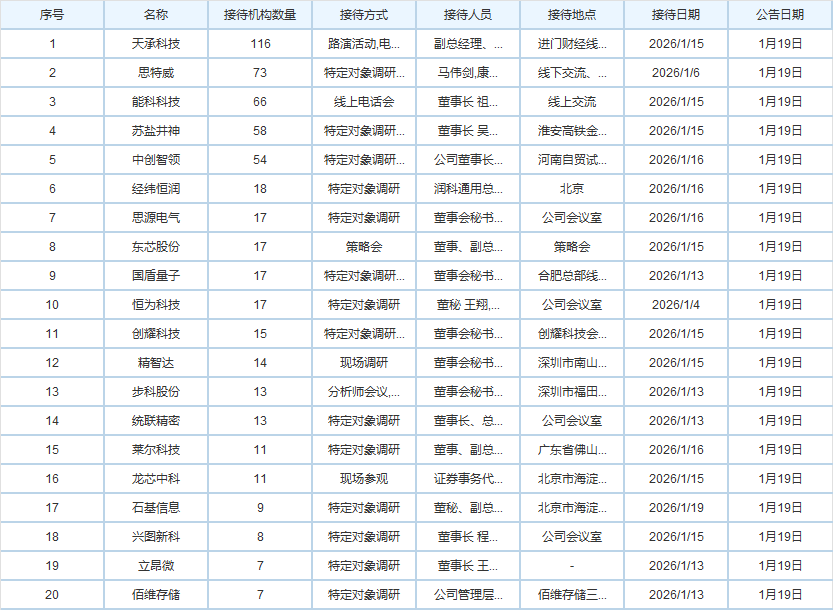 | 序号 | 名称 | 接待机构数量 | 接待方式 | 接待人员 | 接待地点 | 接待日期 | 公告日期 |
|---|---|---|---|---|---|---|---|
| 1 | 天承科技 | 116 | 路演活动,电... | 副总经理、... | 进门财经线... | 2026/1/15 | 1月19日 |
| 2 | 思特威 | 73 | 特定对象调研... | 马伟剑,康... | 线下交流、... | 2026/1/6 | 1月19日 |
| 3 | 能科科技 | 66 | 线上电话会 | 董事长 祖... | 线上交流 | 2026/1/15 | 1月19日 |
| 4 | 苏盐井神 | 58 | 特定对象调研... | 董事长 吴... | 淮安高铁金... | 2026/1/15 | 1月19日 |
| 5 | 中创智领 | 54 | 特定对象调研... | 公司董事长... | 河南自贸试... | 2026/1/16 | 1月19日 |
| 6 | 经纬恒润 | 18 | 特定对象调研 | 润科通用总... | 北京 | 2026/1/16 | 1月19日 |
| 7 | 思源电气 | 17 | 特定对象调研 | 董事会秘书... | 公司会议室 | 2026/1/16 | 1月19日 |
| 8 | 东芯股份 | 17 | 策略会 | 董事、副总... | 策略会 | 2026/1/15 | 1月19日 |
| 9 | 国盾量子 | 17 | 特定对象调研... | 董事会秘书... | 合肥总部线... | 2026/1/13 | 1月19日 |
| 10 | 恒为科技 | 17 | 特定对象调研 | 董秘 王翔,... | 公司会议室 | 2026/1/4 | 1月19日 |
| 11 | 创耀科技 | 15 | 特定对象调研... | 董事会秘书... | 创耀科技会... | 2026/1/15 | 1月19日 |
| 12 | 精智达 | 14 | 现场调研 | 董事会秘书... | 深圳市南山... | 2026/1/15 | 1月19日 |
| 13 | 步科股份 | 13 | 分析师会议,... | 董事会秘书... | 深圳市福田... | 2026/1/13 | 1月19日 |
| 14 | 统联精密 | 13 | 特定对象调研 | 董事长、总... | 公司会议室 | 2026/1/13 | 1月19日 |
| 15 | 莱尔科技 | 11 | 特定对象调研 | 董事、副总... | 广东省佛山... | 2026/1/16 | 1月19日 |
| 16 | 龙芯中科 | 11 | 现场参观 | 证券事务代... | 北京市海淀... | 2026/1/15 | 1月19日 |
| 17 | 石基信息 | 9 | 特定对象调研 | 董秘、副总... | 北京市海淀... | 2026/1/19 | 1月19日 |
| 18 | 兴图新科 | 8 | 特定对象调研 | 董事长 程... | 公司会议室 | 2026/1/15 | 1月19日 |
| 19 | 立昂微 | 7 | 特定对象调研 | 董事长 王... | - | 2026/1/13 | 1月19日 |
| 20 | 佰维存储 | 7 | 特定对象调研 | 公司管理层... | 佰维存储三... | 2026/1/13 | 1月19日 |